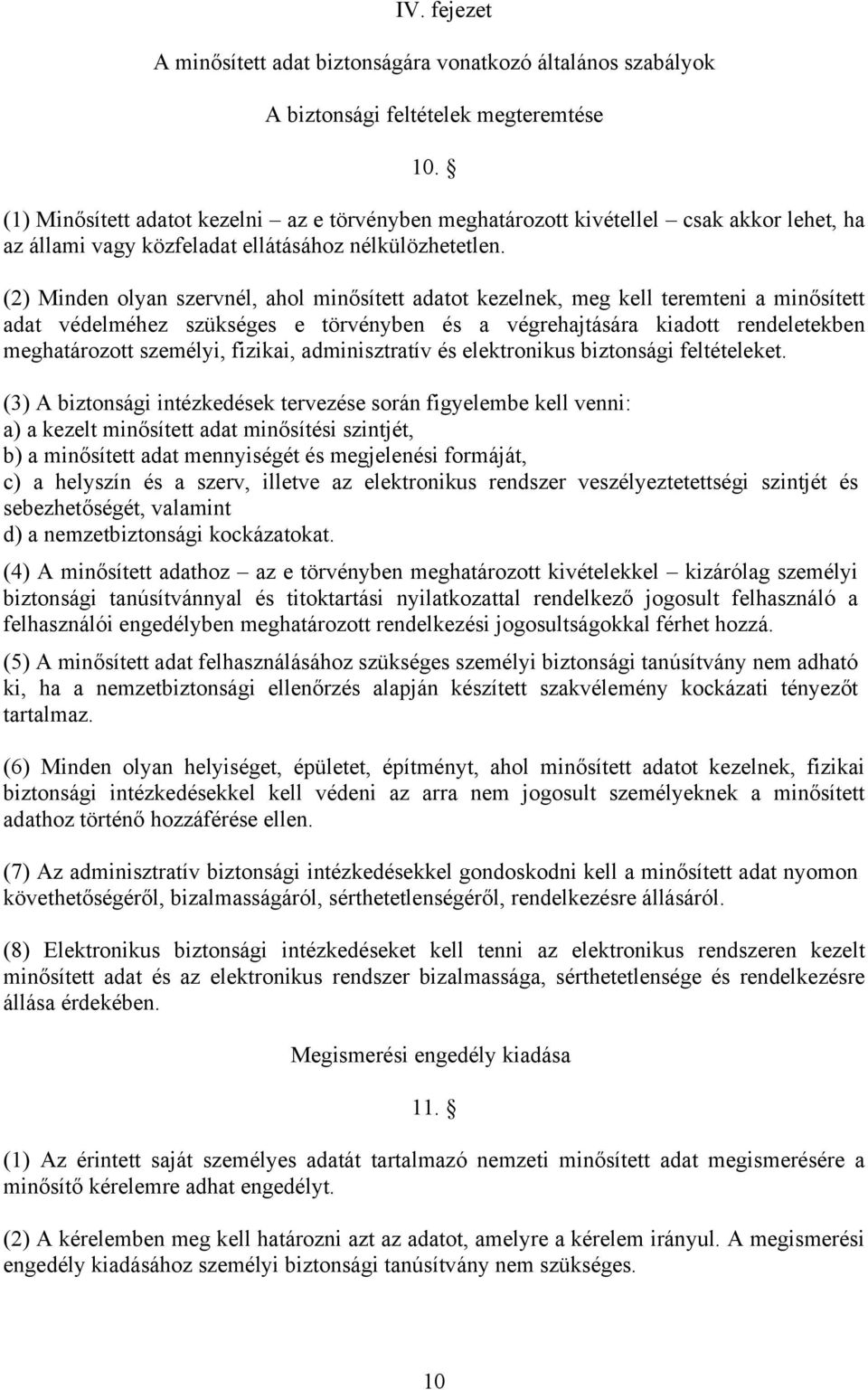 IV. fejezet

A minősített adat biztonságára vonatkozó általános szabályok

A biztonsági feltételek megteremtése

10. §

(1) Minősített adatot kezelni – az e törvényben meghatározott kivétellel – csak akkor lehet, ha az állami vagy közfeladat ellátásához nélkülözhetetlen.

(2) Minden olyan szervnél, ahol minősített adatot kezelnek, meg kell teremteni a minősített adat védelméhez szükséges e törvényben és a végrehajtására kiadott rendeletekben meghatározott személyi, fizikai, adminisztratív és elektronikus biztonsági feltételeket.

(3) A biztonsági intézkedések tervezése során figyelembe kell venni:
a) a kezelt minősített adat minősítési szintjét,
b) a minősített adat mennyiségét és megjelenési formáját,
c) a helyszín és a szerv, illetve az elektronikus rendszer veszélyeztetettségi szintjét és sebezhetőségét, valamint
d) a nemzetbiztonsági kockázatokat.

(4) A minősített adathoz – az e törvényben meghatározott kivételekkel – kizárólag személyi biztonsági tanúsítvánnyal és titoktartási nyilatkozattal rendelkező jogosult felhasználó a felhasználói engedélyben meghatározott rendelkezési jogosultságokkal férhet hozzá.

(5) A minősített adat felhasználásához szükséges személyi biztonsági tanúsítvány nem adható ki, ha a nemzetbiztonsági ellenőrzés alapján készített szakvélemény kockázati tényezőt tartalmaz.

(6) Minden olyan helyiséget, épületet, építményt, ahol minősített adatot kezelnek, fizikai biztonsági intézkedésekkel kell védeni az arra nem jogosult személyeknek a minősített adathoz történő hozzáférése ellen.

(7) Az adminisztratív biztonsági intézkedésekkel gondoskodni kell a minősített adat nyomon követhetőségéről, bizalmasságáról, sérthetetlenségéről, rendelkezésre állásáról.

(8) Elektronikus biztonsági intézkedéseket kell tenni az elektronikus rendszeren kezelt minősített adat és az elektronikus rendszer bizalmassága, sérthetetlensége és rendelkezésre állása érdekében.

Megismerési engedély kiadása

11. §

(1) Az érintett saját személyes adatát tartalmazó nemzeti minősített adat megismerésére a minősítő kérelemre adhat engedélyt.

(2) A kérelemben meg kell határozni azt az adatot, amelyre a kérelem irányul. A megismerési engedély kiadásához személyi biztonsági tanúsítvány nem szükséges.

10